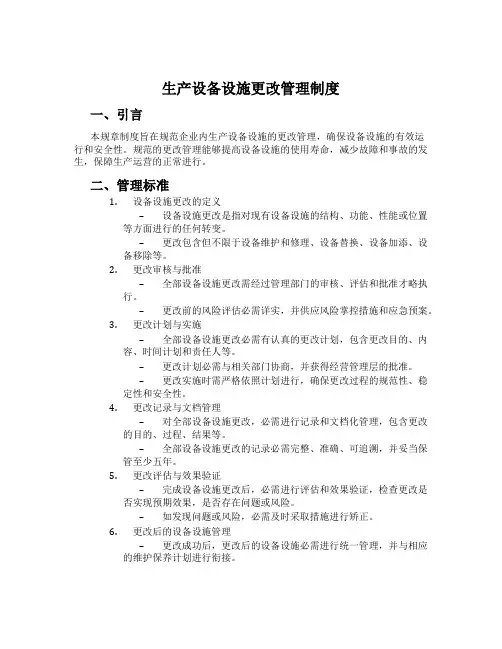 生产设备设施更改管理制度

一、引言

本规章制度旨在规范企业内生产设备设施的更改管理，确保设备设施的有效运行和安全性。规范的更改管理能够提高设备设施的使用寿命，减少故障和事故的发生，保障生产运营的正常进行。

二、管理标准

1. 设备设施更改的定义

– 设备设施更改是指对现有设备设施的结构、功能、性能或位置等方面进行的任何转变。

– 更改包含但不限于设备维护和修理、设备替换、设备加添、设备移除等。

2. 更改审核与批准

– 全部设备设施更改需经过管理部门的审核、评估和批准才略执行。

– 更改前的风险评估必需详实，并供应风险掌控措施和应急预案。

3. 更改计划与实施

– 全部设备设施更改必需有认真的更改计划，包含更改目的、内容、时间计划和责任人等。

– 更改计划必需与相关部门协商，并获得经营管理层的批准。

– 更改实施时需严格依照计划进行，确保更改过程的规范性、稳定性和安全性。

4. 更改记录与文档管理

– 对全部设备设施更改，必需进行记录和文档化管理，包含更改的目的、过程、结果等。

– 全部设备设施更改的记录必需完整、准确、可追溯，并妥当保管至少五年。

5. 更改评估与效果验证

– 完成设备设施更改后，必需进行评估和效果验证，检查更改是否实现预期效果，是否存在问题或风险。

– 如发现问题或风险，必需及时采取措施进行矫正。

6. 更改后的设备设施管理

– 更改成功后，更改后的设备设施必需进行统一管理，并与相应的维护保养计划进行衔接。